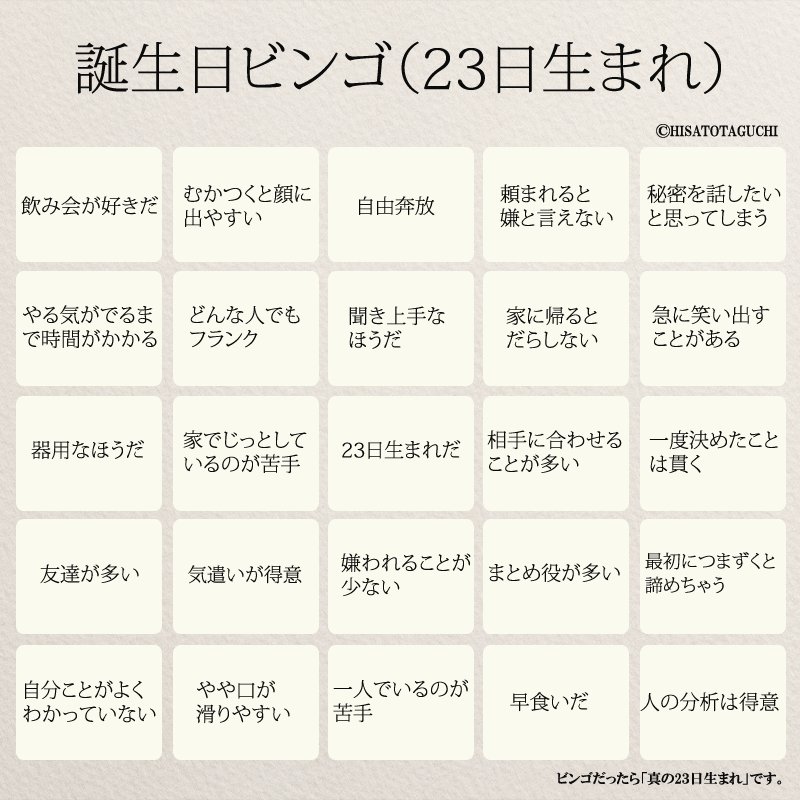 誕生日ビンゴ(23日生まれ)

©HISATOTAGUCHI

| | | | | |
|---|---|---|---|---|
| 飲み会が好きだ | むかつくと顔に出やすい | 自由奔放 | 頼まれると嫌と言えない | 秘密を話したいと思ってしまう |
| やる気がでるまで時間がかかる | どんな人でもフランク | 聞き上手なほうだ | 家に帰るとだらしない | 急に笑い出すことがある |
| 器用なほうだ | 家でじっとしているのが苦手 | 23日生まれだ | 相手に合わせることが多い | 一度決めたことは貫く |
| 友達が多い | 気遣いが得意 | 嫌われることが少ない | まとめ役が多い | 最初につまずくと諦めちゃう |
| 自分ことがよくわかっていない | やや口が滑りやすい | 一人でいるのが苦手 | 早食いだ | 人の分析は得意 |

ビンゴだったら「真の23日生まれ」です。